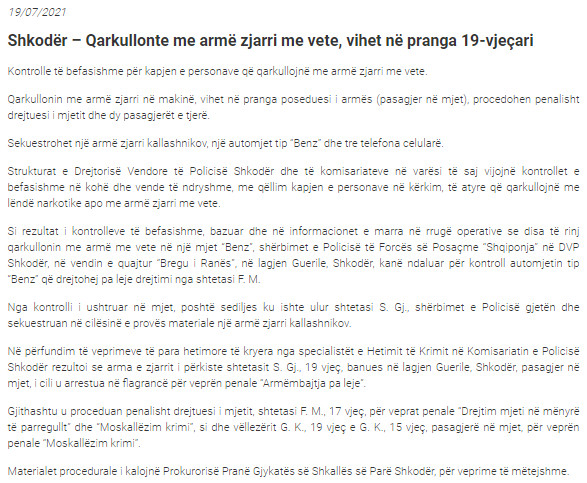 19/07/2021

Shkodër – Qarkullonte me armë zjarri me vete, vihet në pranga 19-vjeçari

Kontrolle të befasishme për kapjen e personave që qarkullojnë me armë zjarri me vete.

Qarkullonin me armë zjarri në makinë, vihet në pranga poseduesi i armës (pasagjer në mjet), procedohen penalisht drejtuesi i mjetit dhe dy pasagjerët e tjerë.

Sekuestrohet një armë zjarri kallashnikov, një automjet tip "Benz" dhe tre telefona celularë.

Strukturat e Drejtorisë Vendore të Policisë Shkodër dhe të komisariateve në varësi të saj vijojnë kontrollet e befasishme në kohë dhe vende të ndryshme, me qëllim kapjen e personave në kërkim, të atyre që qarkullojnë me lëndë narkotike apo me armë zjarri me vete.

Si rezultat i kontrolleve të befasishme, bazuar dhe në informacionet e marra në rrugë operative se disa të rinj qarkullonin me armë me vete në një mjet "Benz", shërbimet e Policisë të Forcës së Posaçme "Shqiponja" në DVP Shkodër, në vendin e quajtur "Bregu i Ranës", në lagjen Guerile, Shkodër, kanë ndaluar për kontroll automjetin tip "Benz" që drejtohej pa leje drejtimi nga shtetasi F. M.

Nga kontrolli i ushtruar në mjet, poshtë sediljes ku ishte ulur shtetasi S. Gj., shërbimet e Policisë gjetën dhe sekuestruan në cilësinë e provës materiale një armë zjarri kallashnikov.

Në përfundim të veprimeve të para hetimore të kryera nga specialistët e Hetimit të Krimit në Komisariatin e Policisë Shkodër rezultoi se arma e zjarrit i përkiste shtetasit S. Gj., 19 vjeç, banues në lagjen Guerile, Shkodër, pasagjer në mjet, i cili u arrestua në flagrancë për veprën penale "Armëmbajtja pa leje".

Gjithashtu u proceduan penalisht drejtuesi i mjetit, shtetasi F. M., 17 vjeç, për veprat penale "Drejtim mjeti në mënyrë të parregullt" dhe "Moskallëzim krimi", si dhe vëllezërit G. K., 19 vjeç e G. K., 15 vjeç, pasagjerë në mjet, për veprën penale "Moskallëzim krimi".

Materialet procedurale i kalojnë Prokurorisë Pranë Gjykatës së Shkallës së Parë Shkodër, për veprime të mëtejshme.